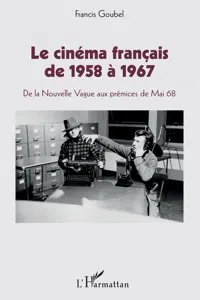 Francis Goubel

Le cinéma français de 1958 à 1967

De la Nouvelle Vague aux prémices de Mai 68

L'Harmattan